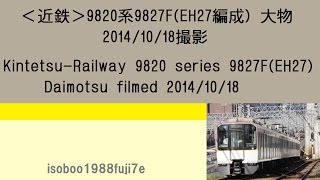 ＜近鉄＞9820系9827F(EH27編成) 大物
2014/10/18撮影

Kintetsu-Railway 9820 series 9827F(EH27)
Daimotsu filmed 2014/10/18

isoboo1988fuji7e